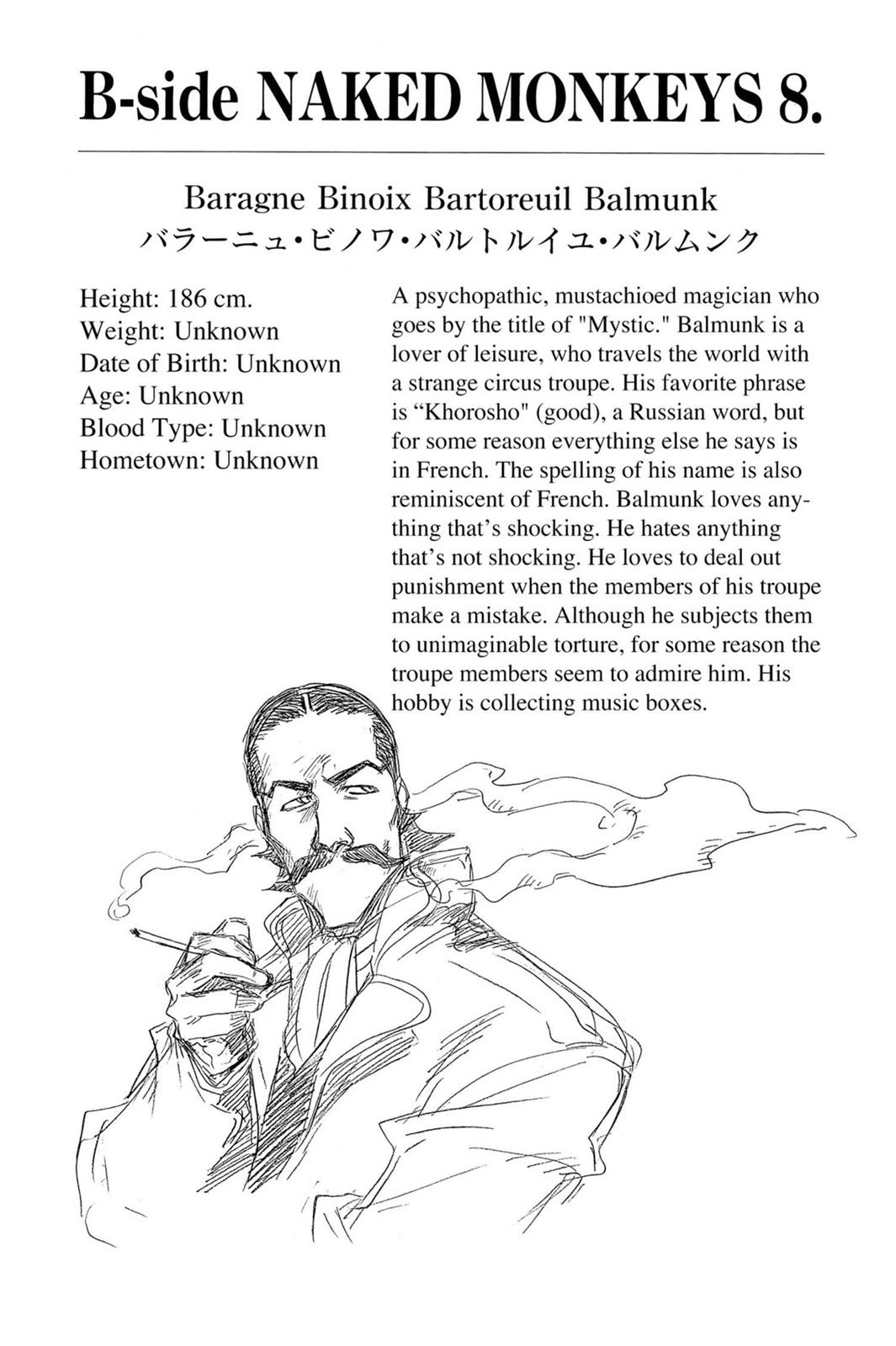 B-side NAKED MONKEYS 8.

Baragne Binoix Bartoreuil Balmunk
バラーニュ・ビノワ・バルトルイユ・バルムンク

Height: 186 cm.
Weight: Unknown
Date of Birth: Unknown
Age: Unknown
Blood Type: Unknown
Hometown: Unknown

A psychopathic, mustachioed magician who goes by the title of "Mystic." Balmunk is a lover of leisure, who travels the world with a strange circus troupe. His favorite phrase is “Khorosho" (good), a Russian word, but for some reason everything else he says is in French. The spelling of his name is also reminiscent of French. Balmunk loves anything that’s shocking. He hates anything that’s not shocking. He loves to deal out punishment when the members of his troupe make a mistake. Although he subjects them to unimaginable torture, for some reason the troupe members seem to admire him. His hobby is collecting music boxes.